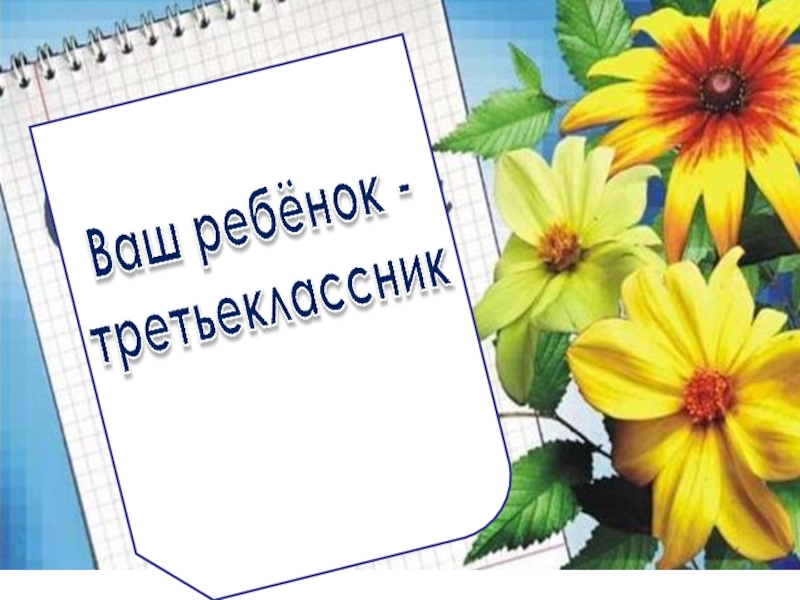 Ваш ребёнок - третьеклассник